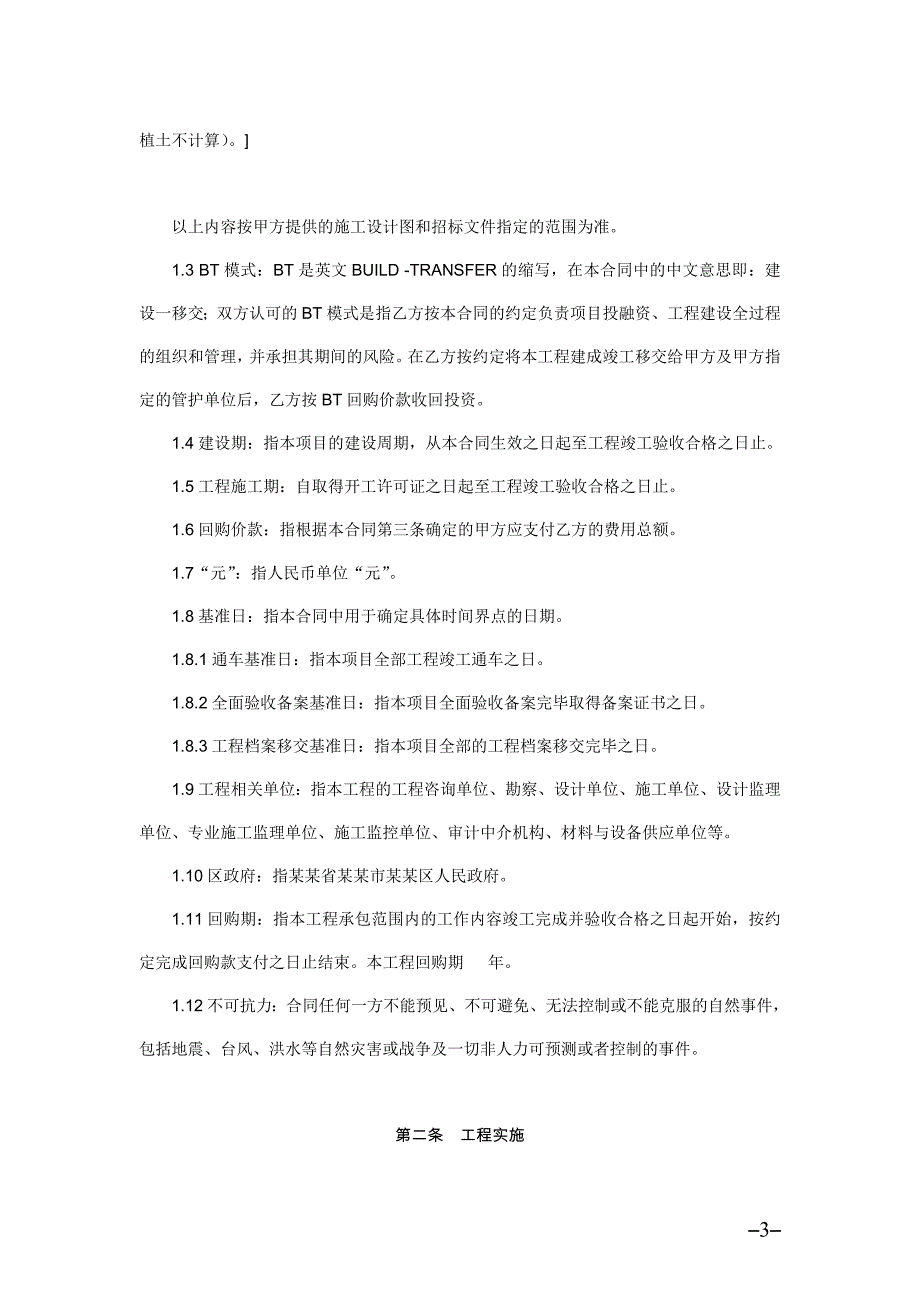 植土不计算）。]

以上内容按甲方提供的施工设计图和招标文件指定的范围为准。

1.3 BT 模式：BT 是英文 BUILD -TRANSFER 的缩写，在本合同中的中文意思即：建设一移交；双方认可的 BT 模式是指乙方按本合同的约定负责项目投融资、工程建设全过程的组织和管理，并承担其期间的风险。在乙方按约定将本工程建成竣工移交给甲方及甲方指定的管护单位后，乙方按 BT 回购价款收回投资。

1.4 建设期：指本项目的建设周期，从本合同生效之日起至工程竣工验收合格之日止。

1.5 工程施工期：自取得开工许可证之日起至工程竣工验收合格之日止。

1.6 回购价款：指根据本合同第三条确定的甲方应支付乙方的费用总额。

1.7 “元”：指人民币单位“元”。

1.8 基准日：指本合同中用于确定具体时间界点的日期。

1.8.1 通车基准日：指本项目全部工程竣工通车之日。

1.8.2 全面验收备案基准日：指本项目全面验收备案完毕取得备案证书之日。

1.8.3 工程档案移交基准日：指本项目全部的工程档案移交完毕之日。

1.9 工程相关单位：指本工程的工程咨询单位、勘察、设计单位、施工单位、设计监理单位、专业施工监理单位、施工监控单位、审计中介机构、材料与设备供应单位等。

1.10 区政府：指某某省某某市某某区人民政府。

1.11 回购期：指本工程承包范围内的工作内容竣工完成并验收合格之日起开始，按约定完成回购款支付之日止结束。本工程回购期 年。

1.12 不可抗力：合同任何一方不能预见、不可避免、无法控制或不能克服的自然事件，包括地震、台风、洪水等自然灾害或战争及一切非人力可预测或者控制的事件。

第二条 工程实施

–3–